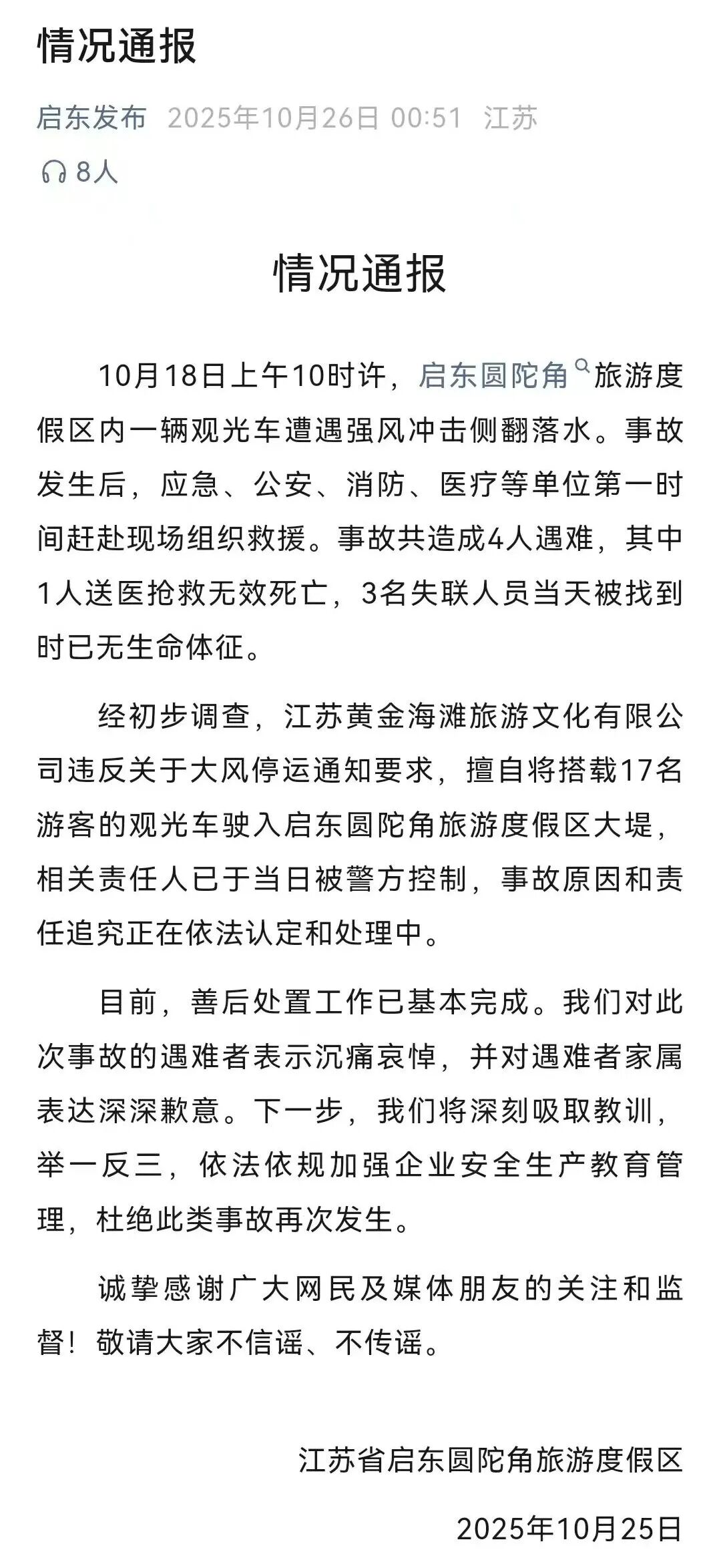 情况通报

启东发布 2025年10月26日 00:51 江苏

8人

情况通报

10月18日上午10时许，启东圆陀角旅游度假区内一辆观光车遭遇强风冲击侧翻落水。事故发生后，应急、公安、消防、医疗等单位第一时间赶赴现场组织救援。事故共造成4人遇难，其中1人送医抢救无效死亡，3名失联人员当天被找到时已无生命体征。

经初步调查，江苏黄金海滩旅游文化有限公司违反关于大风停运通知要求，擅自将搭载17名游客的观光车驶入启东圆陀角旅游度假区大堤，相关责任人已于当日被警方控制，事故原因和责任追究正在依法认定和处理中。

目前，善后处置工作已基本完成。我们对此次事故的遇难者表示沉痛哀悼，并对遇难者家属表达深深歉意。下一步，我们将深刻吸取教训，举一反三，依法依规加强企业安全生产教育管理，杜绝此类事故再次发生。

诚挚感谢广大网民及媒体朋友的关注和监督！敬请大家不信谣、不传谣。

江苏省启东圆陀角旅游度假区

2025年10月25日